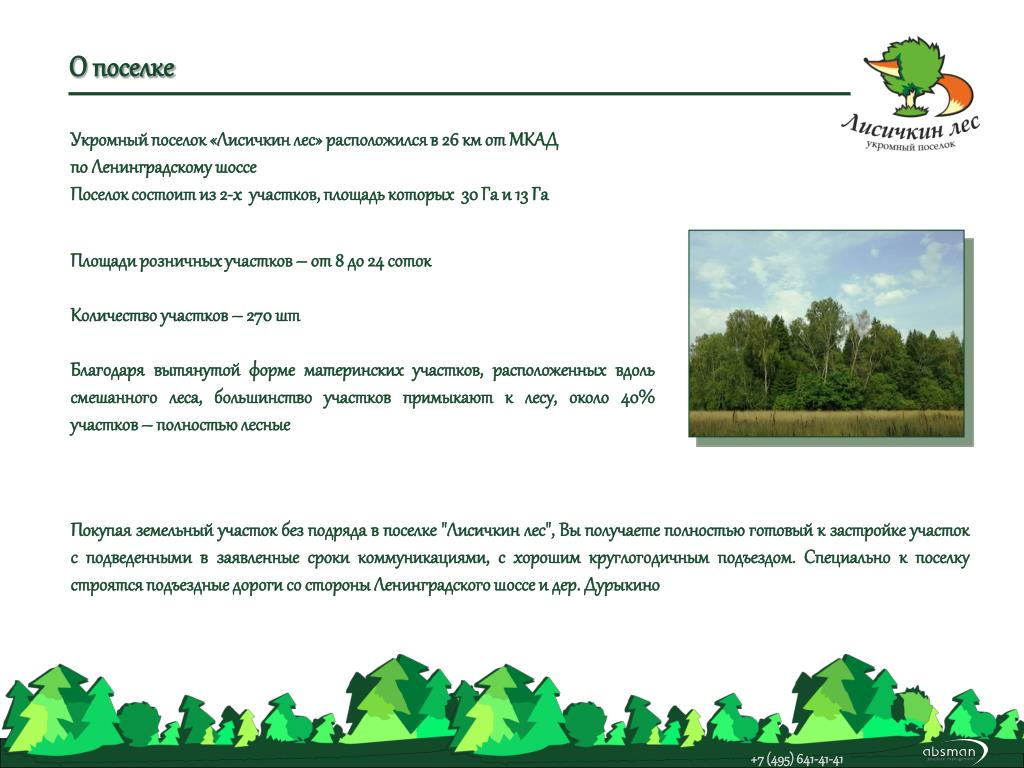 О поселке

Лисичкин лес
укромный поселок

Укромный поселок «Лисичкин лес» расположился в 26 км от МКАД по Ленинградскому шоссе
Поселок состоит из 2-х участков, площадь которых 30 Га и 13 Га

Площади розничных участков – от 8 до 24 соток

Количество участков – 270 шт

Благодаря вытянутой форме материнских участков, расположенных вдоль смешанного леса, большинство участков примыкают к лесу, около 40% участков – полностью лесные

Покупая земельный участок без подряда в поселке "Лисичкин лес", Вы получаете полностью готовый к застройке участок с подведенными в заявленные сроки коммуникациями, с хорошим круглогодичным подъездом. Специально к поселку строятся подъездные дороги со стороны Ленинградского шоссе и дер. Дурыкино

+7 (495) 641-41-41
absman